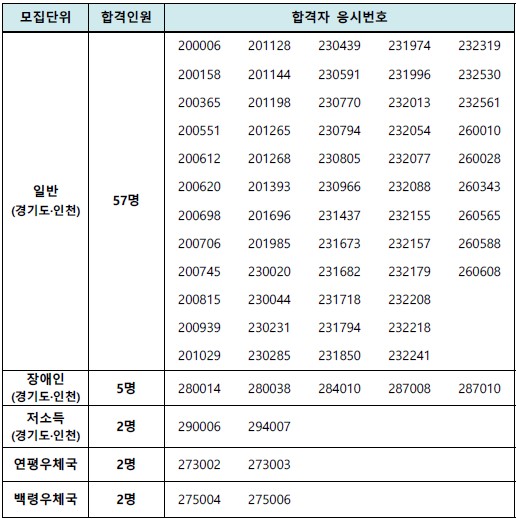 | 모집단위 | 합격인원 | 합격자 응시번호 | | | | |
|---|---|---|---|---|---|---|
| 일반 (경기도·인천) | 57명 | 200006 | 201128 | 230439 | 231974 | 232319 |
| | | 200158 | 201144 | 230591 | 231996 | 232530 |
| | | 200365 | 201198 | 230770 | 232013 | 232561 |
| | | 200551 | 201265 | 230794 | 232054 | 260010 |
| | | 200612 | 201268 | 230805 | 232077 | 260028 |
| | | 200620 | 201393 | 230966 | 232088 | 260343 |
| | | 200698 | 201696 | 231437 | 232155 | 260565 |
| | | 200706 | 201985 | 231673 | 232157 | 260588 |
| | | 200745 | 230020 | 231682 | 232179 | 260608 |
| | | 200815 | 230044 | 231718 | 232208 | |
| | | 200939 | 230231 | 231794 | 232218 | |
| | | 201029 | 230285 | 231850 | 232241 | |
| 장애인 (경기도·인천) | 5명 | 280014 | 280038 | 284010 | 287008 | 287010 |
| 저소득 (경기도·인천) | 2명 | 290006 | 294007 | | | |
| 연평우체국 | 2명 | 273002 | 273003 | | | |
| 백령우체국 | 2명 | 275004 | 275006 | | | |